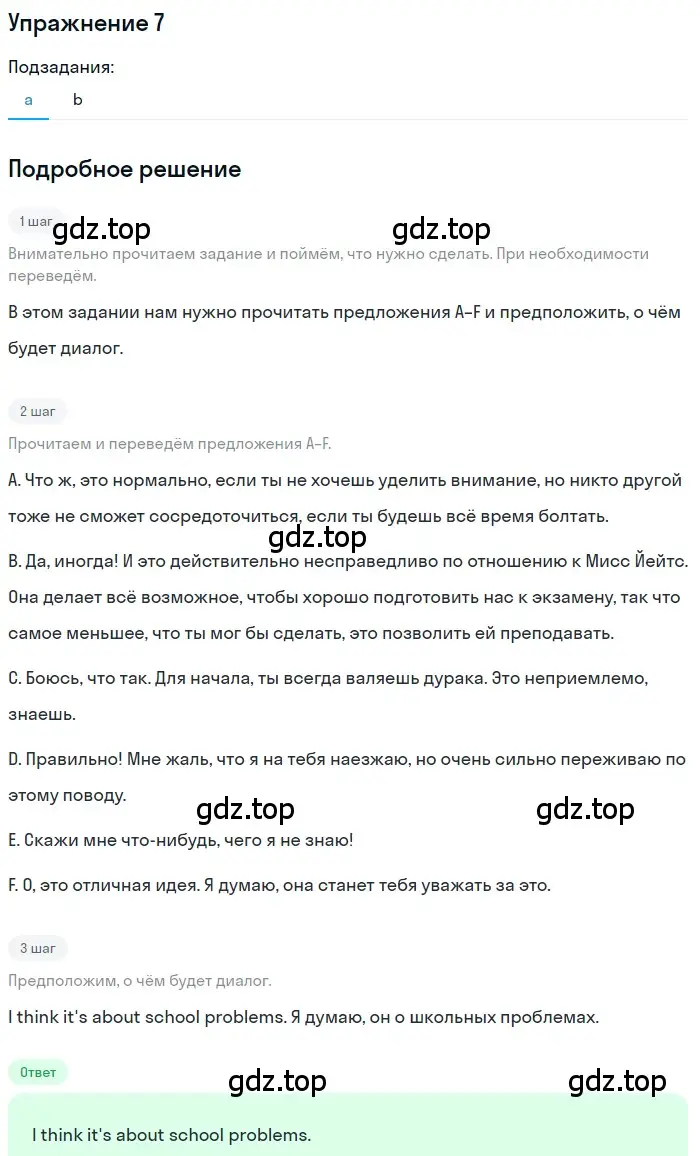 Упражнение 7

Подзадания:

a b

Подробное решение

1 шаг

gdz.top gdz.top

Внимательно прочитаем задание и поймём, что нужно сделать. При необходимости переведём.

В этом задании нам нужно прочитать предложения A–F и предположить, о чём будет диалог.

2 шаг

Прочитаем и переведём предложения A–F.

A. Что ж, это нормально, если ты не хочешь уделить внимание, но никто другой тоже не сможет сосредоточиться, если ты будешь всё время болтать.

gdz.top

B. Да, иногда! И это действительно несправедливо по отношению к Мисс Йейтс. Она делает всё возможное, чтобы хорошо подготовить нас к экзамену, так что самое меньшее, что ты мог бы сделать, это позволить ей преподавать.

C. Боюсь, что так. Для начала, ты всегда валяешь дурака. Это неприемлемо, знаешь.

D. Правильно! Мне жаль, что я на тебя наезжаю, но очень сильно переживаю по этому поводу.

gdz.top gdz.top

E. Скажи мне что-нибудь, чего я не знаю!

F. О, это отличная идея. Я думаю, она станет тебя уважать за это.

3 шаг

Предположим, о чём будет диалог.

I think it's about school problems. Я думаю, он о школьных проблемах.

Ответ

gdz.top gdz.top

I think it's about school problems.